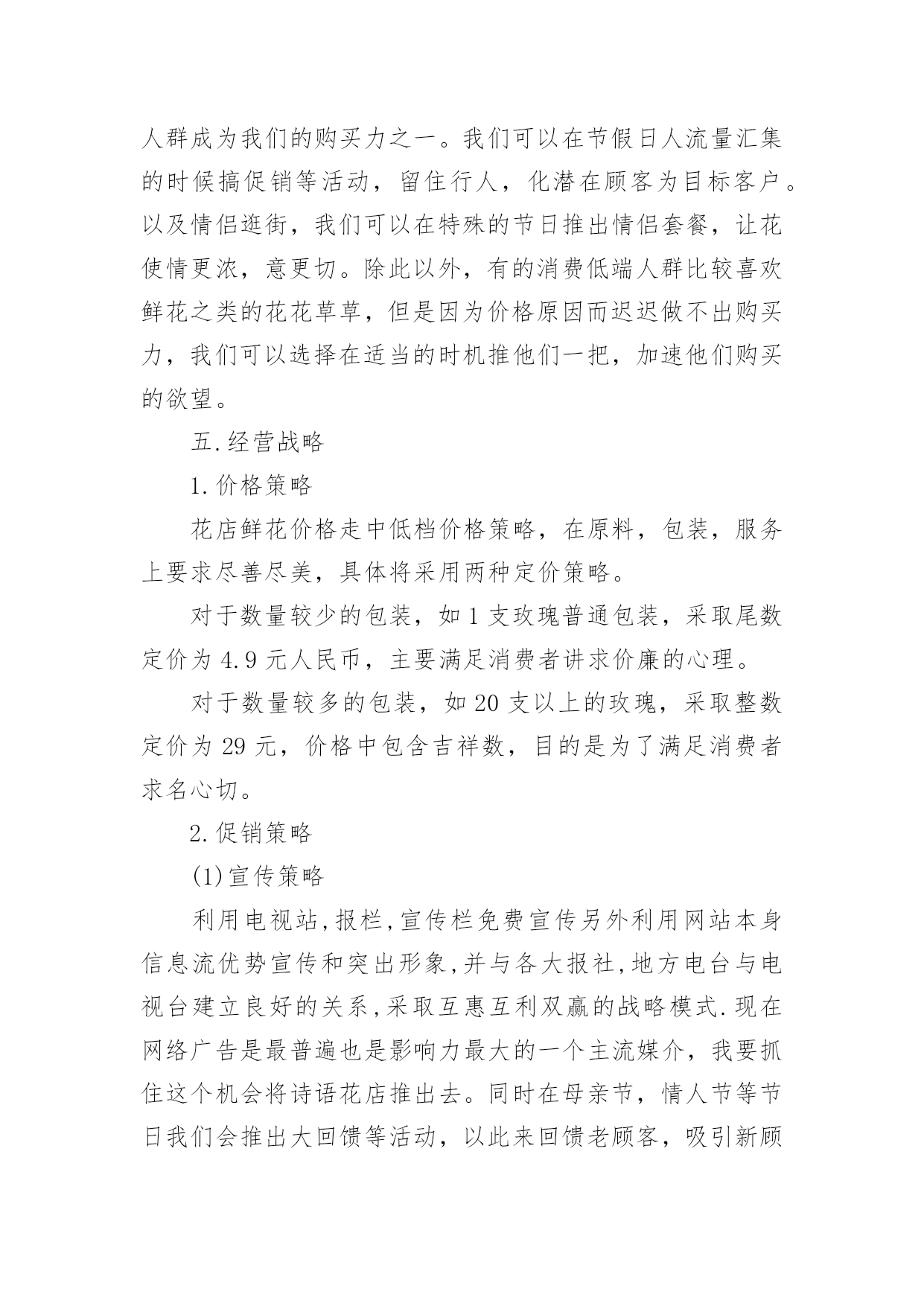 人群成为我们的购买力之一。我们可以在节假日人流量汇集的时候搞促销等活动，留住行人，化潜在顾客为目标客户。以及情侣逛街，我们可以在特殊的节日推出情侣套餐，让花使情更浓，意更切。除此以外，有的消费低端人群比较喜欢鲜花之类的花花草草，但是因为价格原因而迟迟做不出购买力，我们可以选择在适当的时机推他们一把，加速他们购买的欲望。

五.经营战略

1.价格策略

花店鲜花价格走中低档价格策略，在原料，包装，服务上要求尽善尽美，具体将采用两种定价策略。

对于数量较少的包装，如1支玫瑰普通包装，采取尾数定价为4.9元人民币，主要满足消费者讲求价廉的心理。

对于数量较多的包装，如20支以上的玫瑰，采取整数定价为29元，价格中包含吉祥数，目的是为了满足消费者求名心切。

2.促销策略

(1)宣传策略

利用电视站,报栏,宣传栏免费宣传另外利用网站本身信息流优势宣传和突出形象,并与各大报社,地方电台与电视台建立良好的关系,采取互惠互利双赢的战略模式.现在网络广告是最普遍也是影响力最大的一个主流媒介，我要抓住这个机会将诗语花店推出去。同时在母亲节，情人节等节日我们会推出大回馈等活动，以此来回馈老顾客，吸引新顾